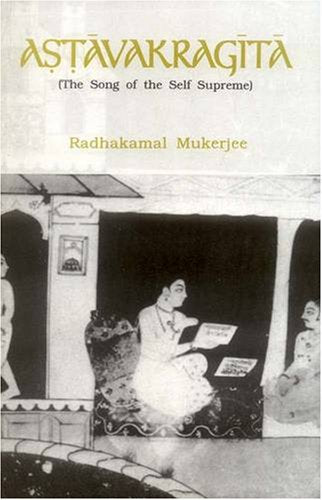 AṢṬĀVAKRAGĪTĀ
(The Song of the Self Supreme)

Radhakamal Mukerjee